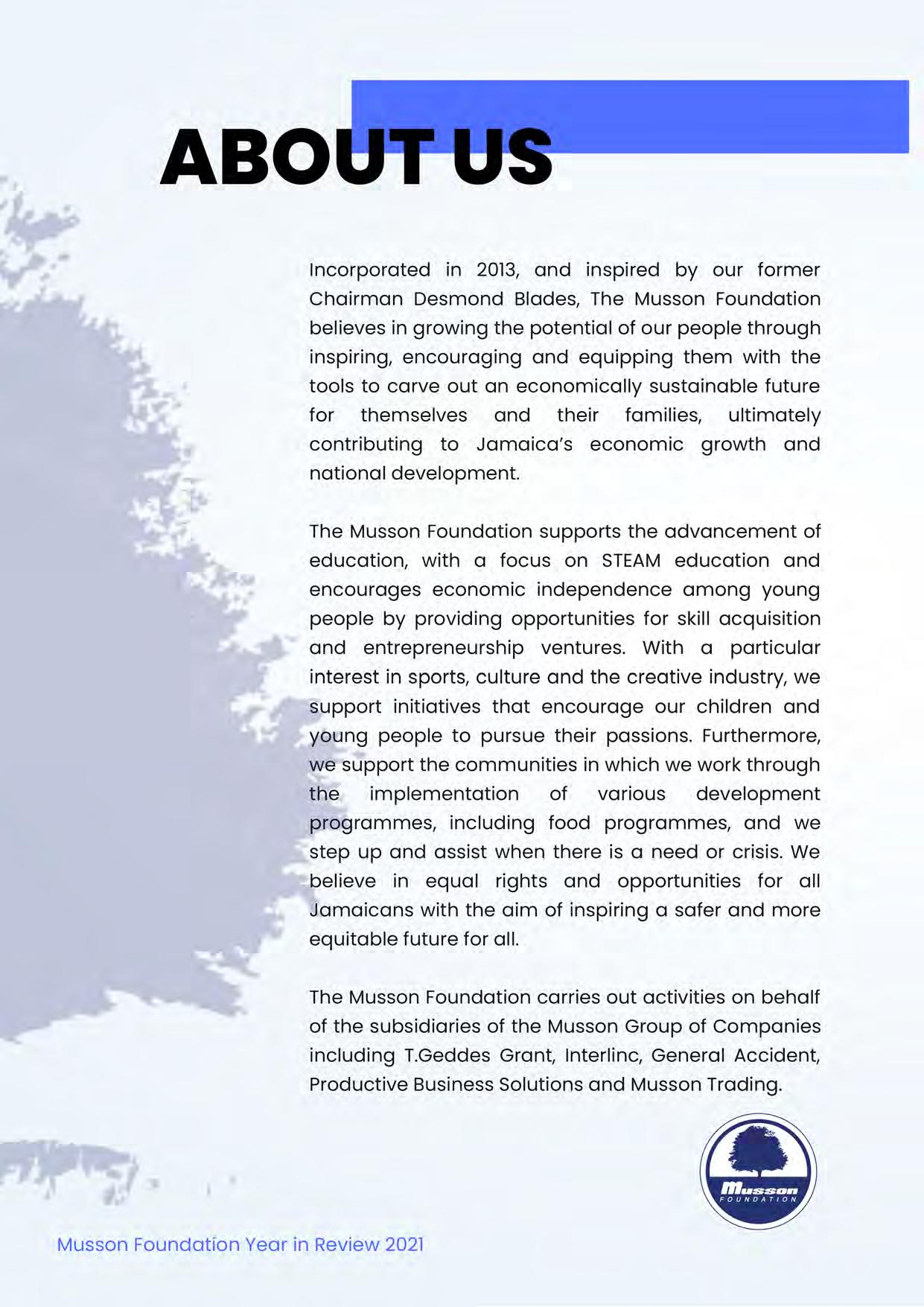 ABOUT US

Incorporated in 2013, and inspired by our former Chairman Desmond Blades, The Musson Foundation believes in growing the potential of our people through inspiring, encouraging and equipping them with the tools to carve out an economically sustainable future for themselves and their families, ultimately contributing to Jamaica's economic growth and national development.

The Musson Foundation supports the advancement of education, with a focus on STEAM education and encourages economic independence among young people by providing opportunities for skill acquisition and entrepreneurship ventures. With a particular interest in sports, culture and the creative industry, we support initiatives that encourage our children and young people to pursue their passions. Furthermore, we support the communities in which we work through the implementation of various development programmes, including food programmes, and we step up and assist when there is a need or crisis. We believe in equal rights and opportunities for all Jamaicans with the aim of inspiring a safer and more equitable future for all.

The Musson Foundation carries out activities on behalf of the subsidiaries of the Musson Group of Companies including T.Geddes Grant, Interlinc, General Accident, Productive Business Solutions and Musson Trading.

Musson FOUNDATION

Musson Foundation Year in Review 2021